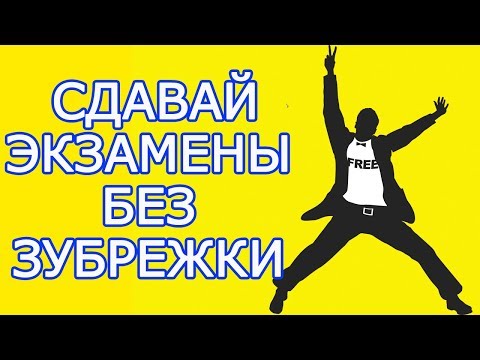 СДАВАЙ ЭКЗАМЕНЫ БЕЗ ЗУБРЕЖКИ

FREE